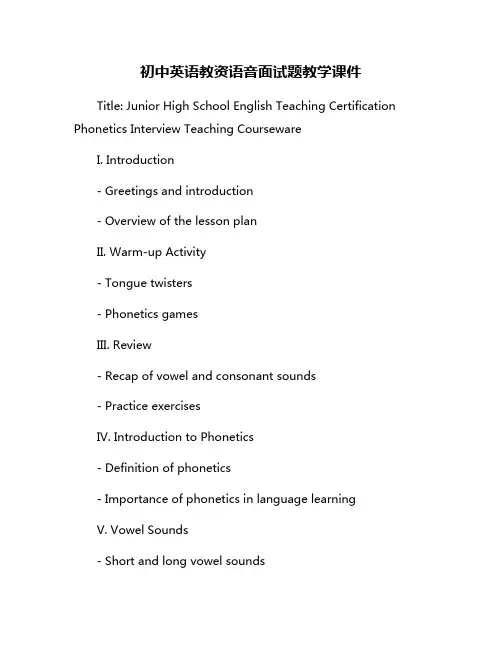 初中英语教资语音面试题教学课件

Title: Junior High School English Teaching Certification Phonetics Interview Teaching Courseware

I. Introduction

- Greetings and introduction

- Overview of the lesson plan

II. Warm-up Activity

- Tongue twisters

- Phonetics games

III. Review

- Recap of vowel and consonant sounds

- Practice exercises

IV. Introduction to Phonetics

- Definition of phonetics

- Importance of phonetics in language learning

V. Vowel Sounds

- Short and long vowel sounds